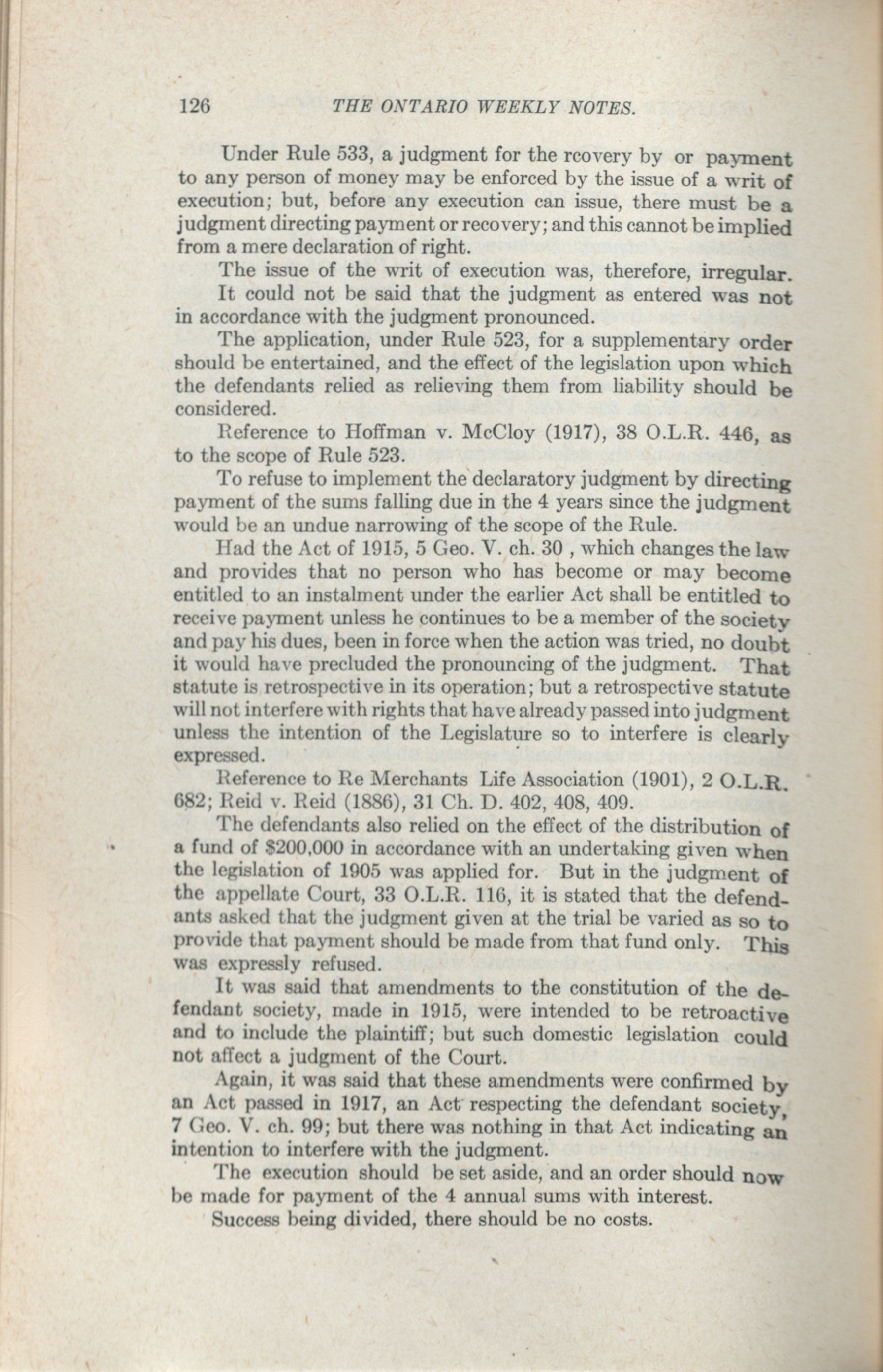 126 THE ONTARIO WEEKLY NOTES.

Under Rule 533, a judgment for the rcovery by or payment to any person of money may be enforced by the issue of a writ of execution; but, before any execution can issue, there must be a judgment directing payment or recovery; and this cannot be implied from a mere declaration of right.

The issue of the writ of execution was, therefore, irregular.

It could not be said that the judgment as entered was not in accordance with the judgment pronounced.

The application, under Rule 523, for a supplementary order should be entertained, and the effect of the legislation upon which the defendants relied as relieving them from liability should be considered.

Reference to Hoffman v. McCloy (1917), 38 O.L.R. 446, as to the scope of Rule 523.

To refuse to implement the declaratory judgment by directing payment of the sums falling due in the 4 years since the judgment would be an undue narrowing of the scope of the Rule.

Had the Act of 1915, 5 Geo. V. ch. 30 , which changes the law and provides that no person who has become or may become entitled to an instalment under the earlier Act shall be entitled to receive payment unless he continues to be a member of the society and pay his dues, been in force when the action was tried, no doubt it would have precluded the pronouncing of the judgment. That statute is retrospective in its operation; but a retrospective statute will not interfere with rights that have already passed into judgment unless the intention of the Legislature so to interfere is clearly expressed.

Reference to Re Merchants Life Association (1901), 2 O.L.R. 682; Reid v. Reid (1886), 31 Ch. D. 402, 408, 409.

The defendants also relied on the effect of the distribution of a fund of $200,000 in accordance with an undertaking given when the legislation of 1905 was applied for. But in the judgment of the appellate Court, 33 O.L.R. 116, it is stated that the defendants asked that the judgment given at the trial be varied as so to provide that payment should be made from that fund only. This was expressly refused.

It was said that amendments to the constitution of the defendant society, made in 1915, were intended to be retroactive and to include the plaintiff; but such domestic legislation could not affect a judgment of the Court.

Again, it was said that these amendments were confirmed by an Act passed in 1917, an Act respecting the defendant society, 7 Geo. V. ch. 99; but there was nothing in that Act indicating an intention to interfere with the judgment.

The execution should be set aside, and an order should now be made for payment of the 4 annual sums with interest.

Success being divided, there should be no costs.